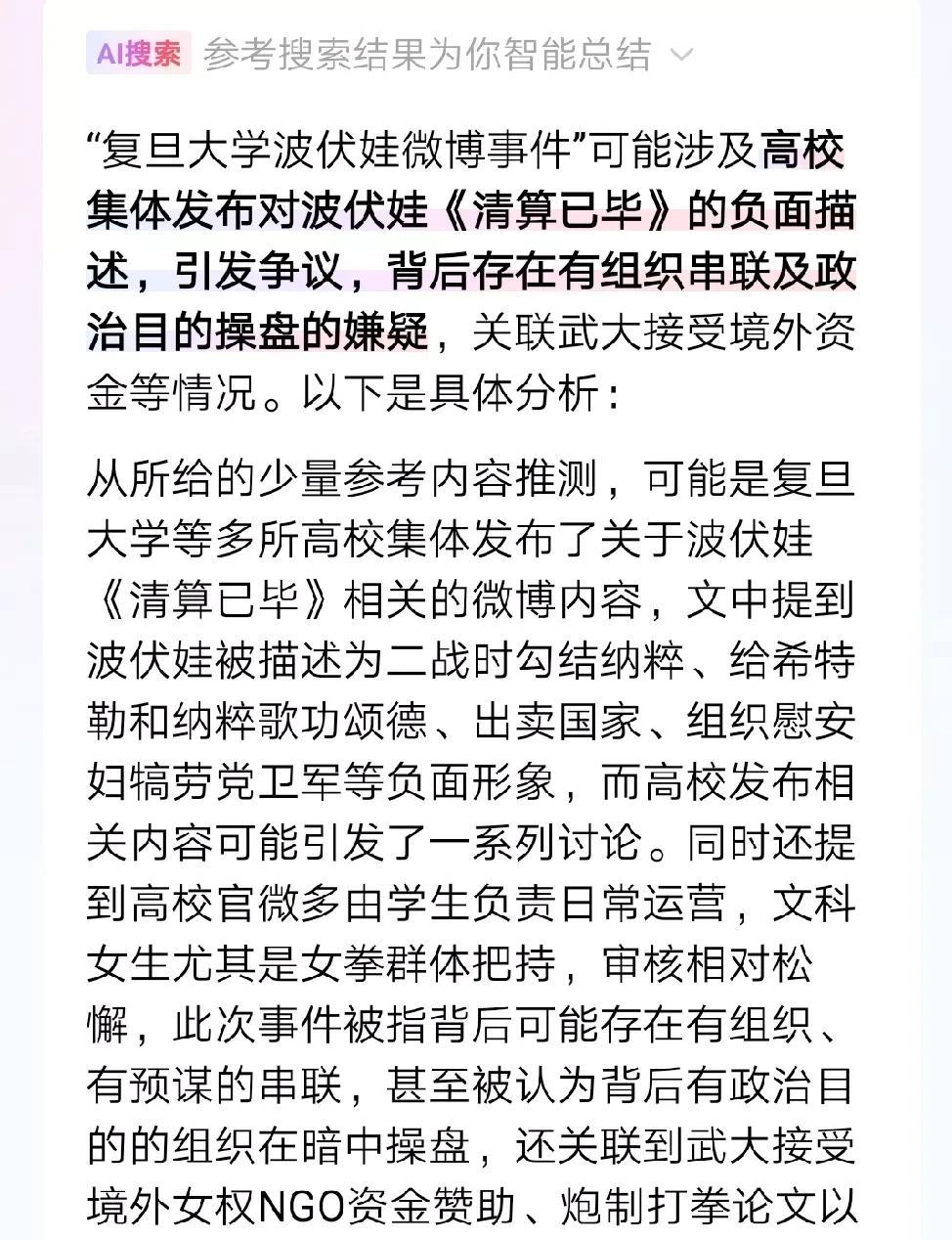 AI搜索 参考搜索结果为你智能总结

“复旦大学波伏娃微博事件”可能涉及高校集体发布对波伏娃《清算已毕》的负面描述，引发争议，背后存在有组织串联及政治目的操盘的嫌疑，关联武大接受境外资金等情况。以下是具体分析：

从所给的少量参考内容推测，可能是复旦大学等多所高校集体发布了关于波伏娃《清算已毕》相关的微博内容，文中提到波伏娃被描述为二战时勾结纳粹、给希特勒和纳粹歌功颂德、出卖国家、组织慰安妇犒劳党卫军等负面形象，而高校发布相关内容可能引发了一系列讨论。同时还提到高校官微多由学生负责日常运营，文科女生尤其是女拳群体把持，审核相对松懈，此次事件被指背后可能存在有组织、有预谋的串联，甚至被认为背后有政治目的的组织在暗中操盘，还关联到武大接受境外女权NGO资金赞助、炮制打拳论文以